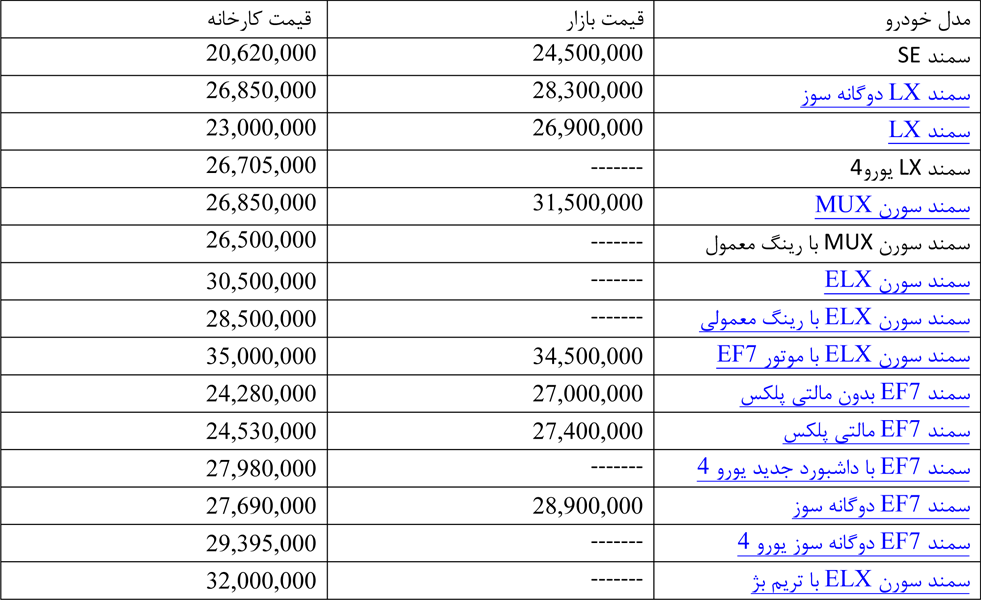 | مدل خودرو | قیمت بازار | قیمت کارخانه |
|---|---|---|
| سمند SE | 24,500,000 | 20,620,000 |
| سمند LX دوگانه سوز | 28,300,000 | 26,850,000 |
| سمند LX | 26,900,000 | 23,000,000 |
| سمند LX یورو4 | ------- | 26,705,000 |
| سمند سورن MUX | 31,500,000 | 26,850,000 |
| سمند سورن MUX با رینگ معمول | ------- | 26,500,000 |
| سمند سورن ELX | ------- | 30,500,000 |
| سمند سورن ELX با رینگ معمولی | ------- | 28,500,000 |
| سمند سورن ELX با موتور EF7 | 34,500,000 | 35,000,000 |
| سمند EF7 بدون مالتی پلکس | 27,000,000 | 24,280,000 |
| سمند EF7 مالتی پلکس | 27,400,000 | 24,530,000 |
| سمند EF7 با داشبورد جدید یورو 4 | ------- | 27,980,000 |
| سمند EF7 دوگانه سوز | 28,900,000 | 27,690,000 |
| سمند EF7 دوگانه سوز یورو 4 | ------- | 29,395,000 |
| سمند سورن ELX با تریم بژ | ------- | 32,000,000 |